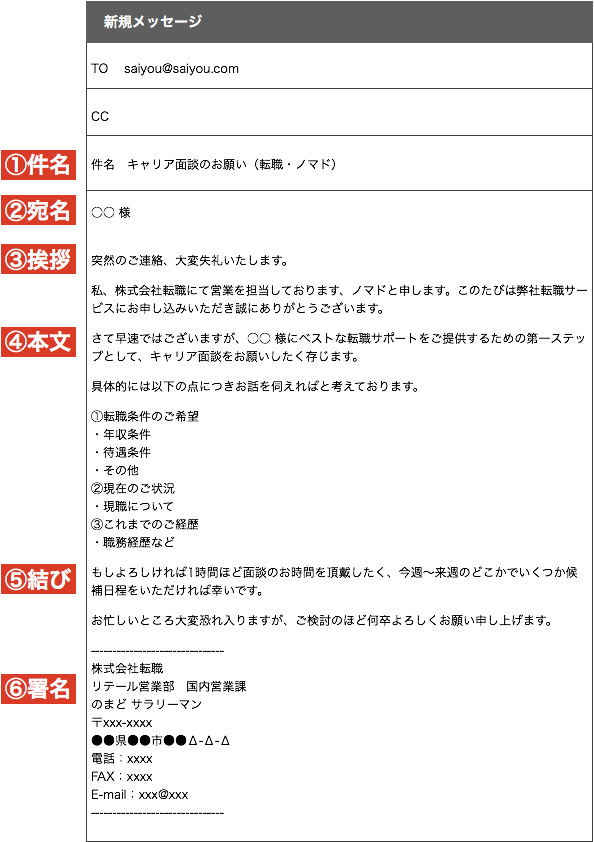 新規メッセージ

TO saiyou@saiyou.com

CC

①件名

件名 キャリア面談のお願い（転職・ノマド）

②宛名

○○ 様

③挨拶

突然のご連絡、大変失礼いたします。

私、株式会社転職にて営業を担当しております、ノマドと申します。このたびは弊社転職サービスにお申し込みいただき誠にありがとうございます。

④本文

さて早速ではございますが、○○ 様にベストな転職サポートをご提供するための第一ステップとして、キャリア面談をお願いしたく存じます。

具体的には以下の点につきお話を伺えればと考えております。

①転職条件のご希望
・年収条件
・待遇条件
・その他
②現在のご状況
・現職について
③これまでのご経歴
・職務経歴など

⑤結び

もしよろしければ1時間ほど面談のお時間を頂戴したく、今週〜来週のどこかでいくつか候補日程をいただければ幸いです。

お忙しいところ大変恐れ入りますが、ご検討のほど何卒よろしくお願い申し上げます。

⑥署名

------------------------------
株式会社転職
リテール営業部 国内営業課
のまど サラリーマン
〒xxx-xxxx
●●県●●市●●Δ-Δ-Δ
電話：xxxx
FAX：xxxx
E-mail：xxx@xxx
------------------------------